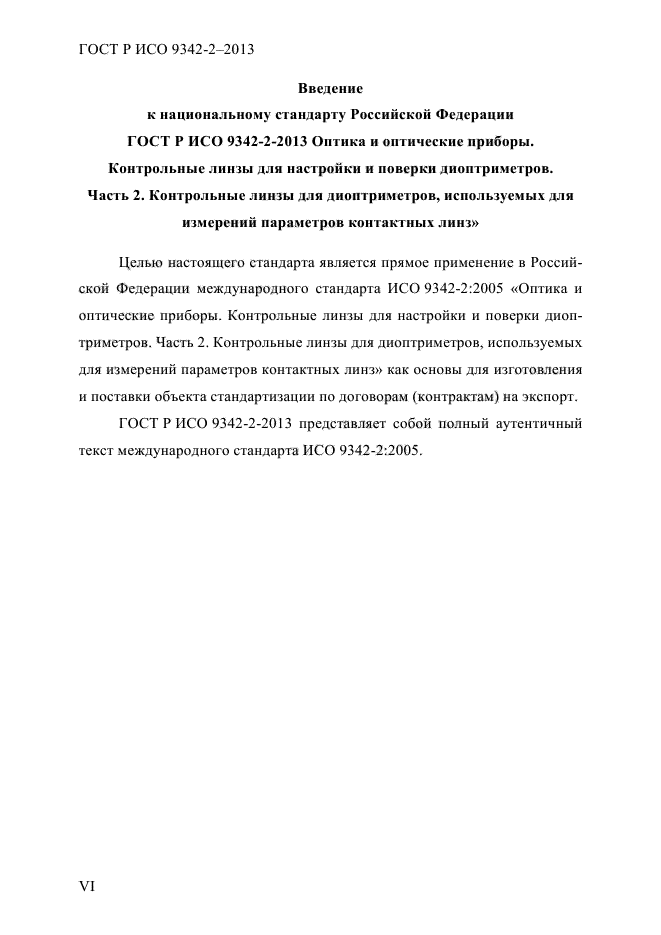 ГОСТ Р ИСО 9342-2–2013

Введение
к национальному стандарту Российской Федерации
ГОСТ Р ИСО 9342-2-2013 Оптика и оптические приборы.
Контрольные линзы для настройки и поверки диоптриметров.
Часть 2. Контрольные линзы для диоптриметров, используемых для измерений параметров контактных линз»

Целью настоящего стандарта является прямое применение в Российской Федерации международного стандарта ИСО 9342-2:2005 «Оптика и оптические приборы. Контрольные линзы для настройки и поверки диоптриметров. Часть 2. Контрольные линзы для диоптриметров, используемых для измерений параметров контактных линз» как основы для изготовления и поставки объекта стандартизации по договорам (контрактам) на экспорт.

ГОСТ Р ИСО 9342-2-2013 представляет собой полный аутентичный текст международного стандарта ИСО 9342-2:2005.

VI